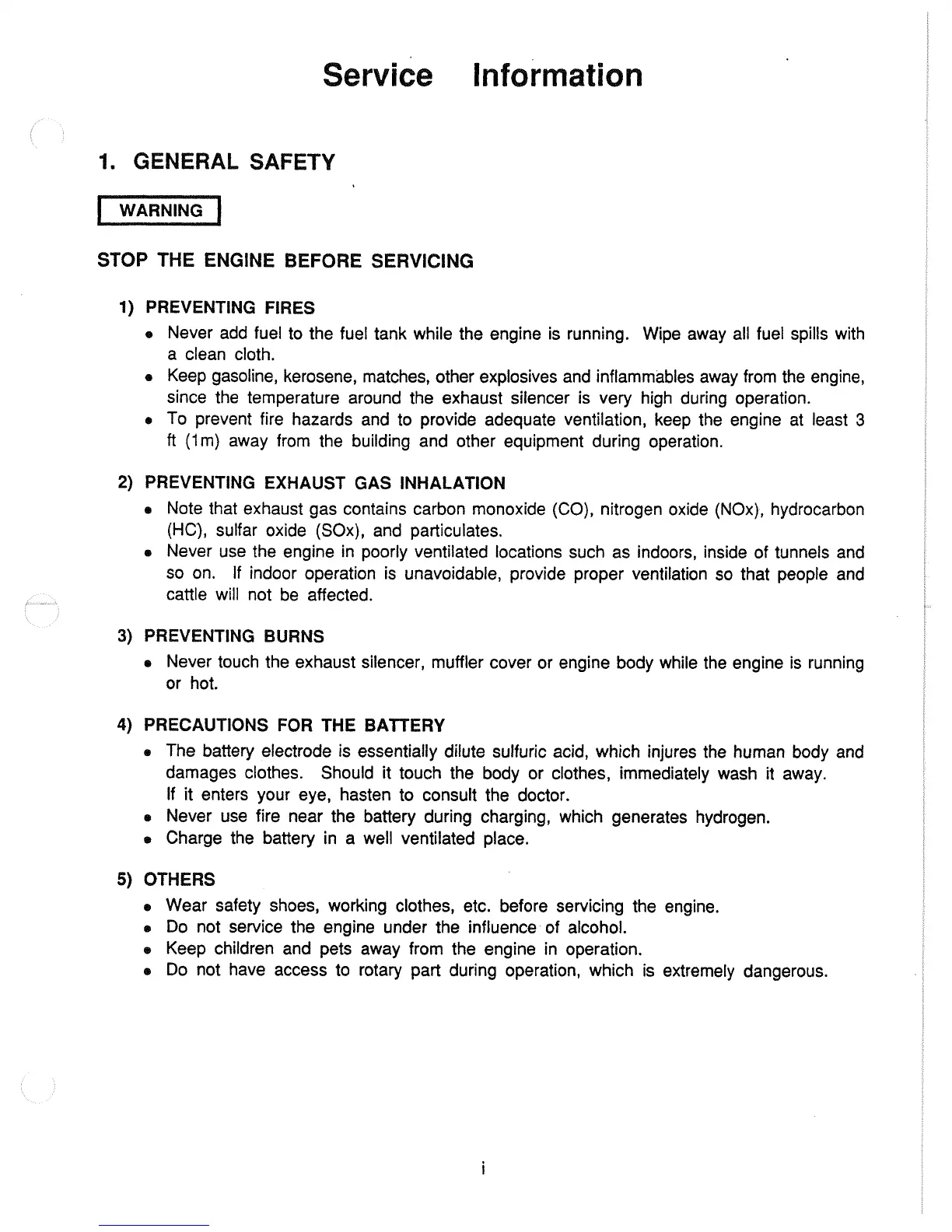 Service Information

1. GENERAL SAFETY

WARNING

STOP THE ENGINE BEFORE SERVICING

1) PREVENTING FIRES
• Never add fuel to the fuel tank while the engine is running. Wipe away all fuel spills with a clean cloth.
• Keep gasoline, kerosene, matches, other explosives and inflammables away from the engine, since the temperature around the exhaust silencer is very high during operation.
• To prevent fire hazards and to provide adequate ventilation, keep the engine at least 3 ft (1m) away from the building and other equipment during operation.

2) PREVENTING EXHAUST GAS INHALATION
• Note that exhaust gas contains carbon monoxide (CO), nitrogen oxide (NOx), hydrocarbon (HC), sulfar oxide (SOx), and particulates.
• Never use the engine in poorly ventilated locations such as indoors, inside of tunnels and so on. If indoor operation is unavoidable, provide proper ventilation so that people and cattle will not be affected.

3) PREVENTING BURNS
• Never touch the exhaust silencer, muffler cover or engine body while the engine is running or hot.

4) PRECAUTIONS FOR THE BATTERY
• The battery electrode is essentially dilute sulfuric acid, which injures the human body and damages clothes. Should it touch the body or clothes, immediately wash it away. If it enters your eye, hasten to consult the doctor.
• Never use fire near the battery during charging, which generates hydrogen.
• Charge the battery in a well ventilated place.

5) OTHERS
• Wear safety shoes, working clothes, etc. before servicing the engine.
• Do not service the engine under the influence of alcohol.
• Keep children and pets away from the engine in operation.
• Do not have access to rotary part during operation, which is extremely dangerous.

i